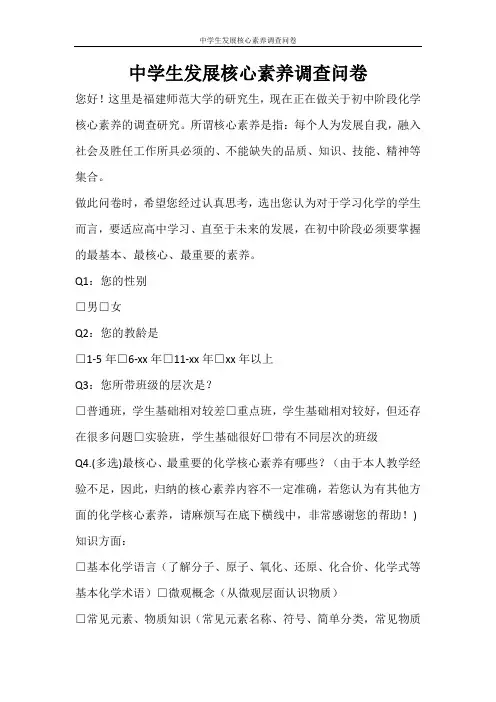 中学生发展核心素养调查问卷

中学生发展核心素养调查问卷

您好！这里是福建师范大学的研究生，现在正在做关于初中阶段化学核心素养的调查研究。所谓核心素养是指：每个人为发展自我，融入社会及胜任工作所具必须的、不能缺失的品质、知识、技能、精神等集合。

做此问卷时，希望您经过认真思考，选出您认为对于学习化学的学生而言，要适应高中学习、直至于未来的发展，在初中阶段必须要掌握的最基本、最核心、最重要的素养。

Q1：您的性别

□男□女

Q2：您的教龄是

□1-5 年□6-xx 年□11-xx 年□xx 年以上

Q3：您所带班级的层次是？

□普通班，学生基础相对较差□重点班，学生基础相对较好，但还存在很多问题□实验班，学生基础很好□带有不同层次的班级

Q4.(多选)最核心、最重要的化学核心素养有哪些？（由于本人教学经验不足，因此，归纳的核心素养内容不一定准确，若您认为有其他方面的化学核心素养，请麻烦写在底下横线中，非常感谢您的帮助！）

知识方面：

□基本化学语言（了解分子、原子、氧化、还原、化合价、化学式等基本化学术语）□微观概念（从微观层面认识物质）

□常见元素、物质知识（常见元素名称、符号、简单分类，常见物质